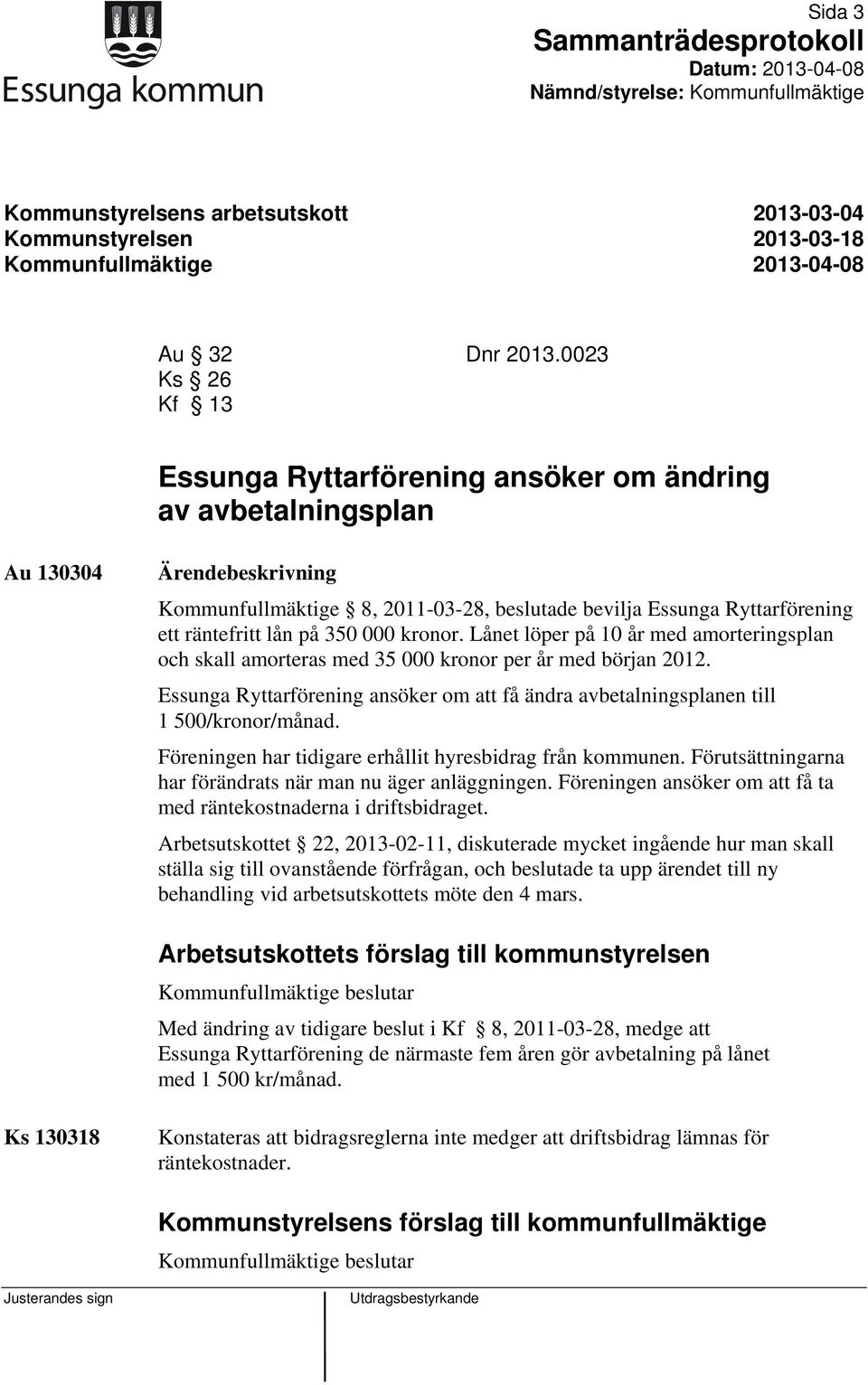 Essunga kommun

Sida 3
Sammanträdesprotokoll
Datum: 2013-04-08
Nämnd/styrelse: Kommunfullmäktige

Kommunstyrelsens arbetsutskott 2013-03-04
Kommunstyrelsen 2013-03-18
Kommunfullmäktige 2013-04-08

Au § 32 Dnr 2013.0023
Ks § 26
Kf § 13

Essunga Ryttarförening ansöker om ändring av avbetalningsplan

Au 130304

Ärendebeskrivning

Kommunfullmäktige § 8, 2011-03-28, beslutade bevilja Essunga Ryttarförening ett räntefritt lån på 350 000 kronor. Lånet löper på 10 år med amorteringsplan och skall amorteras med 35 000 kronor per år med början 2012.

Essunga Ryttarförening ansöker om att få ändra avbetalningsplanen till 1 500/kronor/månad.

Föreningen har tidigare erhållit hyresbidrag från kommunen. Förutsättningarna har förändrats när man nu äger anläggningen. Föreningen ansöker om att få ta med räntekostnaderna i driftsbidraget.

Arbetsutskottet § 22, 2013-02-11, diskuterade mycket ingående hur man skall ställa sig till ovanstående förfrågan, och beslutade ta upp ärendet till ny behandling vid arbetsutskottets möte den 4 mars.

Arbetsutskottets förslag till kommunstyrelsen

Kommunfullmäktige beslutar

Med ändring av tidigare beslut i Kf § 8, 2011-03-28, medge att Essunga Ryttarförening de närmaste fem åren gör avbetalning på lånet med 1 500 kr/månad.

Ks 130318

Konstateras att bidragsreglerna inte medger att driftsbidrag lämnas för räntekostnader.

Kommunstyrelsens förslag till kommunfullmäktige

Kommunfullmäktige beslutar

Justerandes sign

Utdragsbestyrkande